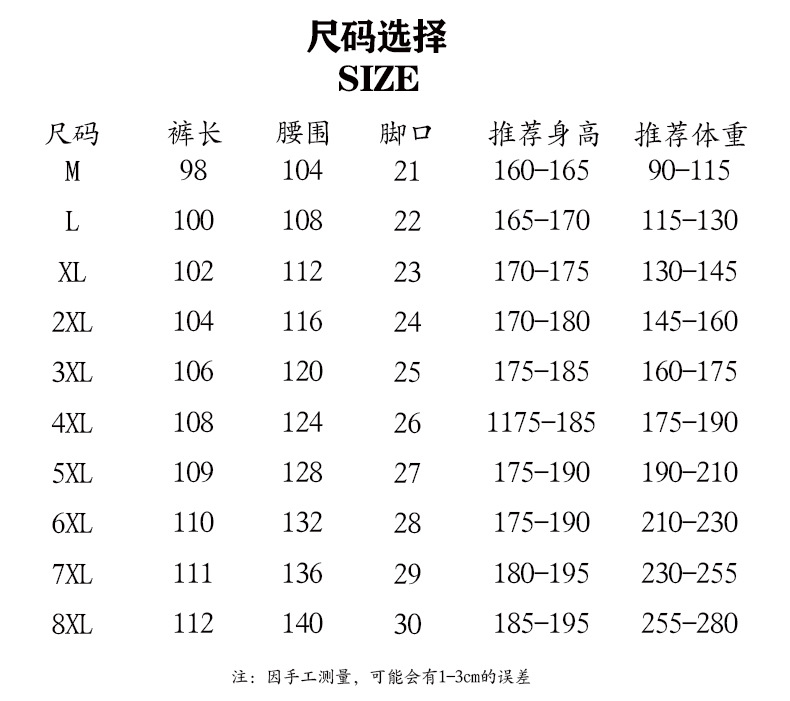 尺码选择
SIZE

| 尺码 | 裤长 | 腰围 | 脚口 | 推荐身高 | 推荐体重 |
|---|---|---|---|---|---|
| M | 98 | 104 | 21 | 160-165 | 90-115 |
| L | 100 | 108 | 22 | 165-170 | 115-130 |
| XL | 102 | 112 | 23 | 170-175 | 130-145 |
| 2XL | 104 | 116 | 24 | 170-180 | 145-160 |
| 3XL | 106 | 120 | 25 | 175-185 | 160-175 |
| 4XL | 108 | 124 | 26 | 1175-185 | 175-190 |
| 5XL | 109 | 128 | 27 | 175-190 | 190-210 |
| 6XL | 110 | 132 | 28 | 175-190 | 210-230 |
| 7XL | 111 | 136 | 29 | 180-195 | 230-255 |
| 8XL | 112 | 140 | 30 | 185-195 | 255-280 |

注：因手工测量，可能会有1-3cm的误差